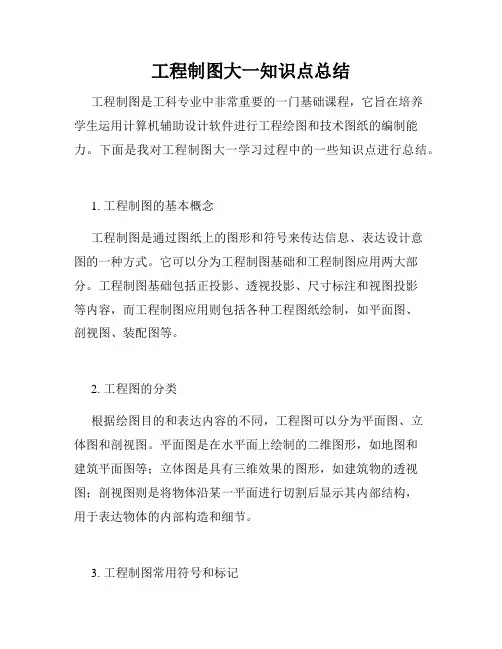 工程制图大一知识点总结

工程制图是工科专业中非常重要的一门基础课程，它旨在培养学生运用计算机辅助设计软件进行工程绘图和技术图纸的编制能力。下面是我对工程制图大一学习过程中的一些知识点进行总结。

1. 工程制图的基本概念

工程制图是通过图纸上的图形和符号来传达信息、表达设计意图的一种方式。它可以分为工程制图基础和工程制图应用两大部分。工程制图基础包括正投影、透视投影、尺寸标注和视图投影等内容，而工程制图应用则包括各种工程图纸绘制，如平面图、剖视图、装配图等。

2. 工程图的分类

根据绘图目的和表达内容的不同，工程图可以分为平面图、立体图和剖视图。平面图是在水平面上绘制的二维图形，如地图和建筑平面图等；立体图是具有三维效果的图形，如建筑物的透视图；剖视图则是将物体沿某一平面进行切割后显示其内部结构，用于表达物体的内部构造和细节。

3. 工程制图常用符号和标记